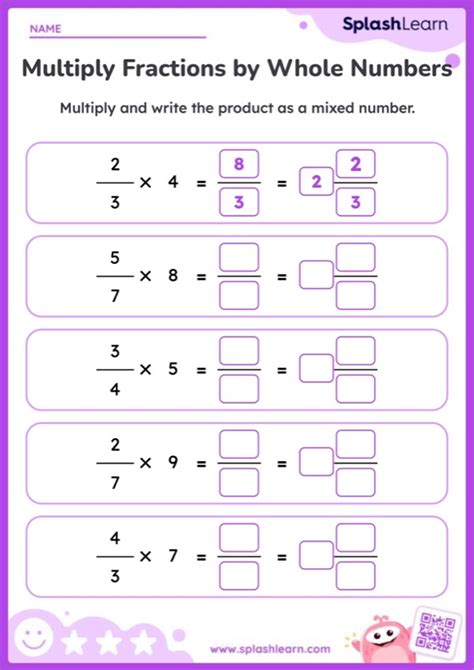 NAME

SplashLearn

Multiply Fractions by Whole Numbers

Multiply and write the product as a mixed number.

$\frac{2}{3} \times 4 = \frac{8}{3} = 2\frac{2}{3}$

$\frac{5}{7} \times 8 = \frac{\square}{\square} = \square\frac{\square}{\square}$

$\frac{3}{4} \times 5 = \frac{\square}{\square} = \square\frac{\square}{\square}$

$\frac{2}{7} \times 9 = \frac{\square}{\square} = \square\frac{\square}{\square}$

$\frac{4}{3} \times 7 = \frac{\square}{\square} = \square\frac{\square}{\square}$

www.splashlearn.com